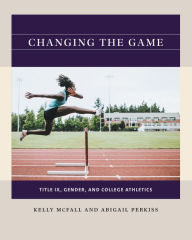 CHANGING THE GAME

TITLE IX, GENDER, AND COLLEGE ATHLETICS

KELLY MCFALL AND ABIGAIL PERKISS